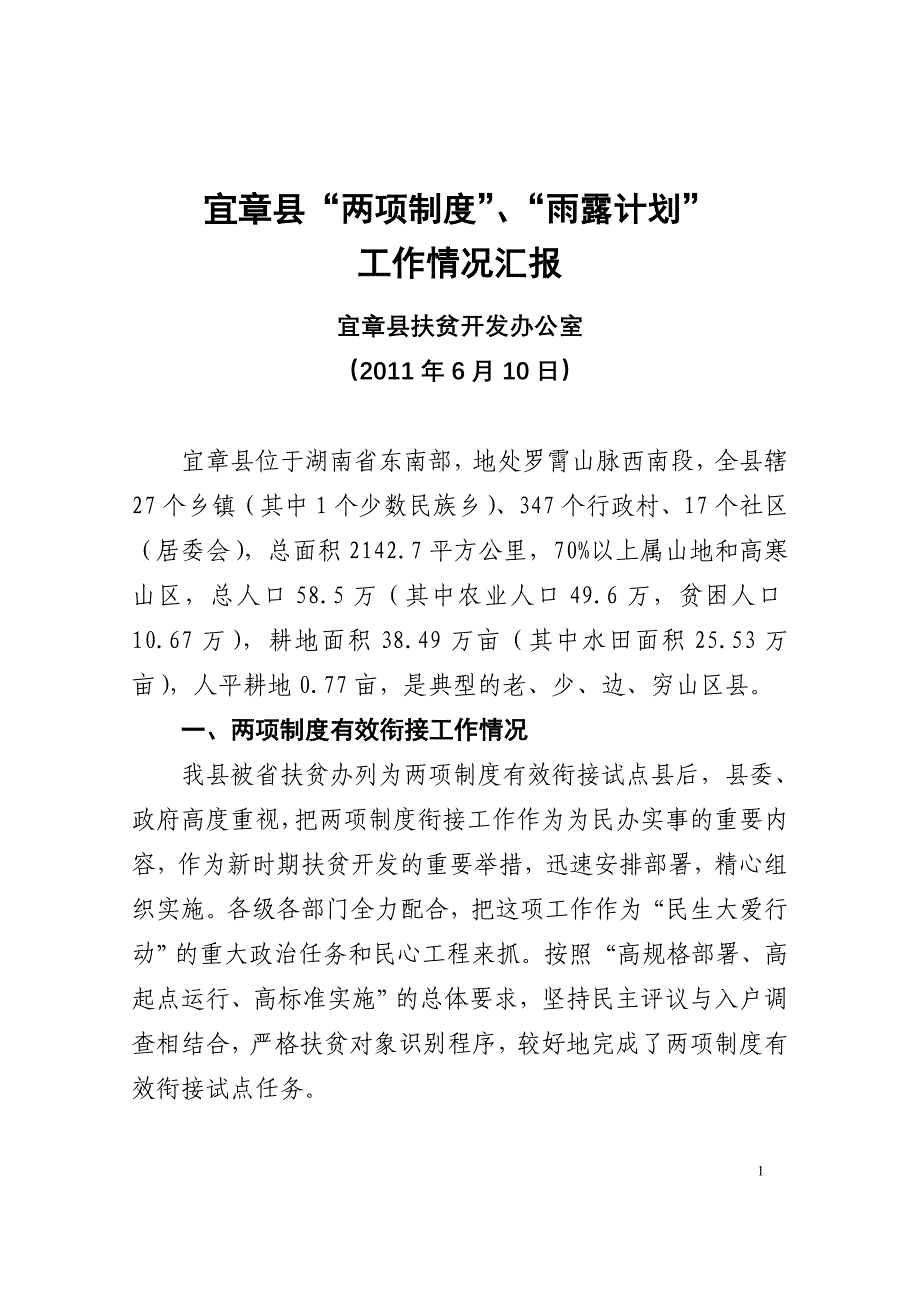 宜章县“两项制度”、“雨露计划”
工作情况汇报

宜章县扶贫开发办公室
（2011年6月10日）

宜章县位于湖南省东南部，地处罗霄山脉西南段，全县辖27个乡镇（其中1个少数民族乡）、347个行政村、17个社区（居委会），总面积2142.7平方公里，70%以上属山地和高寒山区，总人口58.5万（其中农业人口49.6万，贫困人口10.67万），耕地面积38.49万亩（其中水田面积25.53万亩），人平耕地0.77亩，是典型的老、少、边、穷山区县。

一、两项制度有效衔接工作情况

我县被省扶贫办列为两项制度有效衔接试点县后，县委、政府高度重视，把两项制度衔接工作作为为民办实事的重要内容，作为新时期扶贫开发的重要举措，迅速安排部署，精心组织实施。各级各部门全力配合，把这项工作作为“民生大爱行动”的重大政治任务和民心工程来抓。按照“高规格部署、高起点运行、高标准实施”的总体要求，坚持民主评议与入户调查相结合，严格扶贫对象识别程序，较好地完成了两项制度有效衔接试点任务。

1